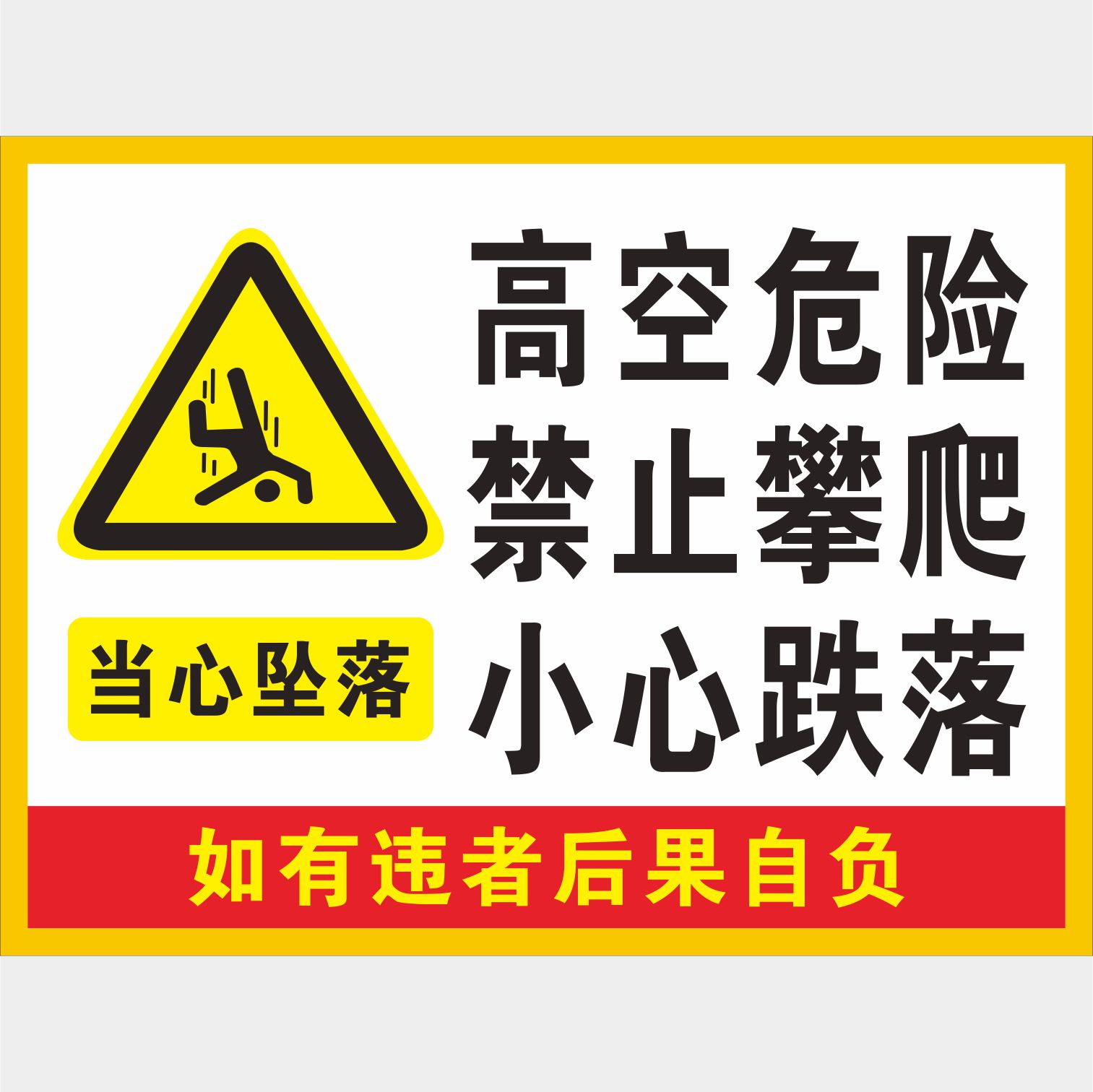 当心坠落

高空危险
禁止攀爬
小心跌落

如有违者后果自负